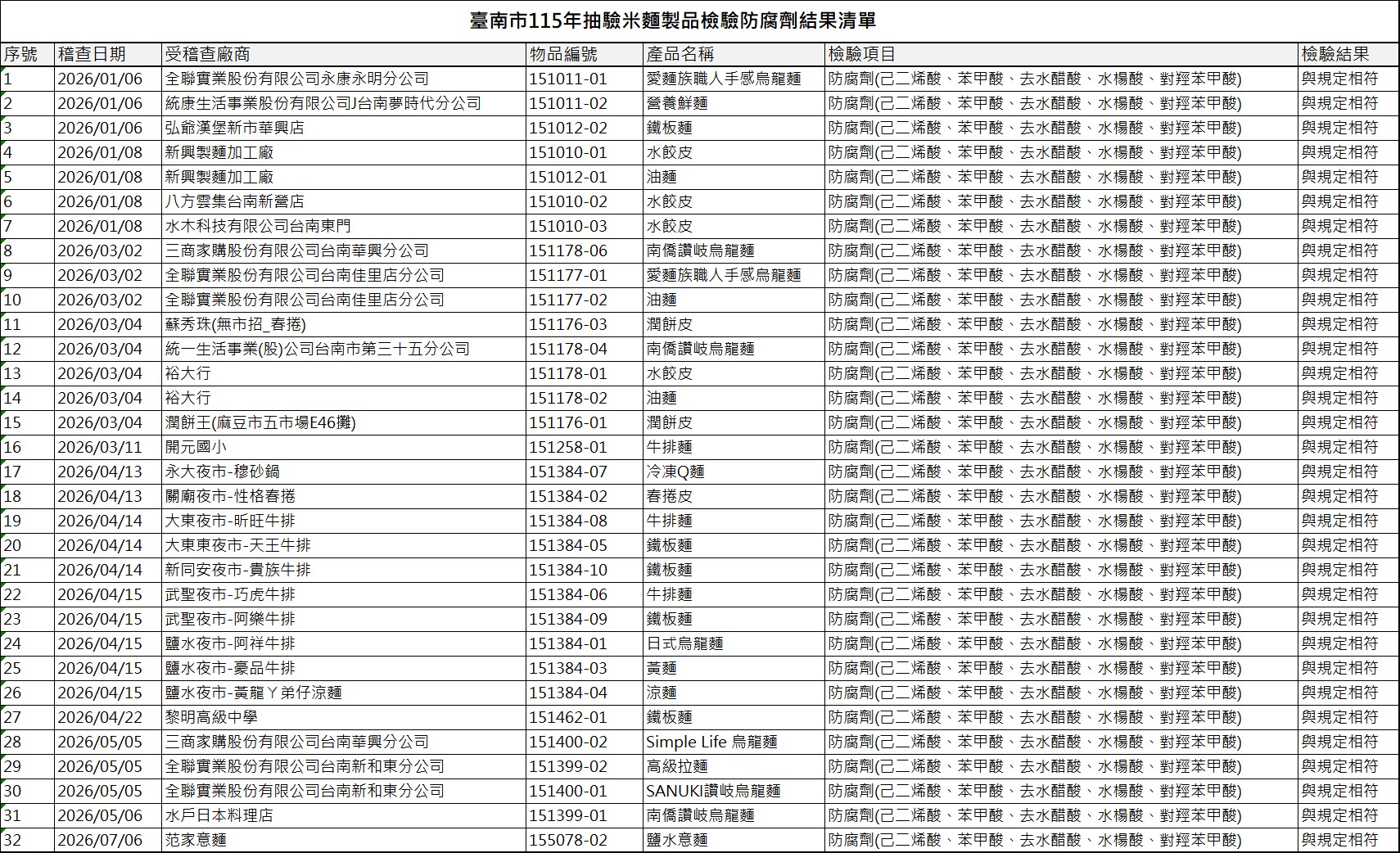 臺南市115年抽驗米麵製品檢驗防腐劑結果清單

| 序號 | 稽查日期 | 受稽查廠商 | 物品編號 | 產品名稱 | 檢驗項目 | 檢驗結果 |
|---|---|---|---|---|---|---|
| 1 | 2026/01/06 | 全聯實業股份有限公司永康永明分公司 | 151011-01 | 愛麵族職人手感烏龍麵 | 防腐劑(己二烯酸、苯甲酸、去水醋酸、水楊酸、對羥苯甲酸) | 與規定相符 |
| 2 | 2026/01/06 | 統康生活事業股份有限公司J台南夢時代分公司 | 151011-02 | 營養鮮麵 | 防腐劑(己二烯酸、苯甲酸、去水醋酸、水楊酸、對羥苯甲酸) | 與規定相符 |
| 3 | 2026/01/06 | 弘爺漢堡新市華興店 | 151012-02 | 鐵板麵 | 防腐劑(己二烯酸、苯甲酸、去水醋酸、水楊酸、對羥苯甲酸) | 與規定相符 |
| 4 | 2026/01/08 | 新興製麵加工廠 | 151010-01 | 水餃皮 | 防腐劑(己二烯酸、苯甲酸、去水醋酸、水楊酸、對羥苯甲酸) | 與規定相符 |
| 5 | 2026/01/08 | 新興製麵加工廠 | 151012-01 | 油麵 | 防腐劑(己二烯酸、苯甲酸、去水醋酸、水楊酸、對羥苯甲酸) | 與規定相符 |
| 6 | 2026/01/08 | 八方雲集台南新營店 | 151010-02 | 水餃皮 | 防腐劑(己二烯酸、苯甲酸、去水醋酸、水楊酸、對羥苯甲酸) | 與規定相符 |
| 7 | 2026/01/08 | 水木科技有限公司台南東門 | 151010-03 | 水餃皮 | 防腐劑(己二烯酸、苯甲酸、去水醋酸、水楊酸、對羥苯甲酸) | 與規定相符 |
| 8 | 2026/03/02 | 三商家購股份有限公司台南華興分公司 | 151178-06 | 南僑讚岐烏龍麵 | 防腐劑(己二烯酸、苯甲酸、去水醋酸、水楊酸、對羥苯甲酸) | 與規定相符 |
| 9 | 2026/03/02 | 全聯實業股份有限公司台南佳里店分公司 | 151177-01 | 愛麵族職人手感烏龍麵 | 防腐劑(己二烯酸、苯甲酸、去水醋酸、水楊酸、對羥苯甲酸) | 與規定相符 |
| 10 | 2026/03/02 | 全聯實業股份有限公司台南佳里店分公司 | 151177-02 | 油麵 | 防腐劑(己二烯酸、苯甲酸、去水醋酸、水楊酸、對羥苯甲酸) | 與規定相符 |
| 11 | 2026/03/04 | 蘇秀珠(無市招_春捲) | 151176-03 | 潤餅皮 | 防腐劑(己二烯酸、苯甲酸、去水醋酸、水楊酸、對羥苯甲酸) | 與規定相符 |
| 12 | 2026/03/04 | 統一生活事業(股)公司台南市第三十五分公司 | 151178-04 | 南僑讚岐烏龍麵 | 防腐劑(己二烯酸、苯甲酸、去水醋酸、水楊酸、對羥苯甲酸) | 與規定相符 |
| 13 | 2026/03/04 | 裕大行 | 151178-01 | 水餃皮 | 防腐劑(己二烯酸、苯甲酸、去水醋酸、水楊酸、對羥苯甲酸) | 與規定相符 |
| 14 | 2026/03/04 | 裕大行 | 151178-02 | 油麵 | 防腐劑(己二烯酸、苯甲酸、去水醋酸、水楊酸、對羥苯甲酸) | 與規定相符 |
| 15 | 2026/03/04 | 潤餅王(麻豆市五市場E46攤) | 151176-01 | 潤餅皮 | 防腐劑(己二烯酸、苯甲酸、去水醋酸、水楊酸、對羥苯甲酸) | 與規定相符 |
| 16 | 2026/03/11 | 開元國小 | 151258-01 | 牛排麵 | 防腐劑(己二烯酸、苯甲酸、去水醋酸、水楊酸、對羥苯甲酸) | 與規定相符 |
| 17 | 2026/04/13 | 永大夜市-穆砂鍋 | 151384-07 | 冷凍Q麵 | 防腐劑(己二烯酸、苯甲酸、去水醋酸、水楊酸、對羥苯甲酸) | 與規定相符 |
| 18 | 2026/04/13 | 關廟夜市-性格春捲 | 151384-02 | 春捲皮 | 防腐劑(己二烯酸、苯甲酸、去水醋酸、水楊酸、對羥苯甲酸) | 與規定相符 |
| 19 | 2026/04/14 | 大東夜市-昕旺牛排 | 151384-08 | 牛排麵 | 防腐劑(己二烯酸、苯甲酸、去水醋酸、水楊酸、對羥苯甲酸) | 與規定相符 |
| 20 | 2026/04/14 | 大東東夜市-天王牛排 | 151384-05 | 鐵板麵 | 防腐劑(己二烯酸、苯甲酸、去水醋酸、水楊酸、對羥苯甲酸) | 與規定相符 |
| 21 | 2026/04/14 | 新同安夜市-貴族牛排 | 151384-10 | 鐵板麵 | 防腐劑(己二烯酸、苯甲酸、去水醋酸、水楊酸、對羥苯甲酸) | 與規定相符 |
| 22 | 2026/04/15 | 武聖夜市-巧虎牛排 | 151384-06 | 牛排麵 | 防腐劑(己二烯酸、苯甲酸、去水醋酸、水楊酸、對羥苯甲酸) | 與規定相符 |
| 23 | 2026/04/15 | 武聖夜市-阿樂牛排 | 151384-09 | 鐵板麵 | 防腐劑(己二烯酸、苯甲酸、去水醋酸、水楊酸、對羥苯甲酸) | 與規定相符 |
| 24 | 2026/04/15 | 鹽水夜市-阿祥牛排 | 151384-01 | 日式烏龍麵 | 防腐劑(己二烯酸、苯甲酸、去水醋酸、水楊酸、對羥苯甲酸) | 與規定相符 |
| 25 | 2026/04/15 | 鹽水夜市-豪品牛排 | 151384-03 | 黃麵 | 防腐劑(己二烯酸、苯甲酸、去水醋酸、水楊酸、對羥苯甲酸) | 與規定相符 |
| 26 | 2026/04/15 | 鹽水夜市-黃龍ㄚ弟仔涼麵 | 151384-04 | 涼麵 | 防腐劑(己二烯酸、苯甲酸、去水醋酸、水楊酸、對羥苯甲酸) | 與規定相符 |
| 27 | 2026/04/22 | 黎明高級中學 | 151462-01 | 鐵板麵 | 防腐劑(己二烯酸、苯甲酸、去水醋酸、水楊酸、對羥苯甲酸) | 與規定相符 |
| 28 | 2026/05/05 | 三商家購股份有限公司台南華興分公司 | 151400-02 | Simple Life 烏龍麵 | 防腐劑(己二烯酸、苯甲酸、去水醋酸、水楊酸、對羥苯甲酸) | 與規定相符 |
| 29 | 2026/05/05 | 全聯實業股份有限公司台南新和東分公司 | 151399-02 | 高級拉麵 | 防腐劑(己二烯酸、苯甲酸、去水醋酸、水楊酸、對羥苯甲酸) | 與規定相符 |
| 30 | 2026/05/05 | 全聯實業股份有限公司台南新和東分公司 | 151400-01 | SANUKI讚岐烏龍麵 | 防腐劑(己二烯酸、苯甲酸、去水醋酸、水楊酸、對羥苯甲酸) | 與規定相符 |
| 31 | 2026/05/06 | 水戶日本料理店 | 151399-01 | 南僑讚岐烏龍麵 | 防腐劑(己二烯酸、苯甲酸、去水醋酸、水楊酸、對羥苯甲酸) | 與規定相符 |
| 32 | 2026/07/06 | 范家意麵 | 155078-02 | 鹽水意麵 | 防腐劑(己二烯酸、苯甲酸、去水醋酸、水楊酸、對羥苯甲酸) | 與規定相符 |